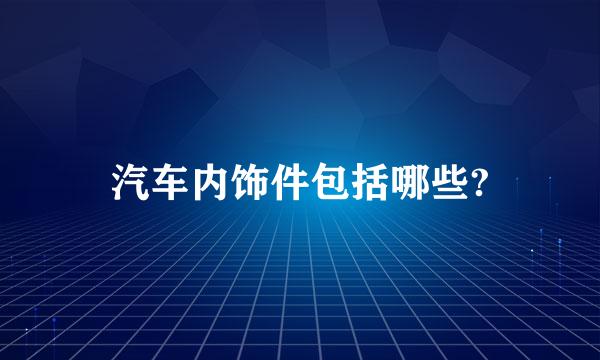 汽车内饰件包括哪些?